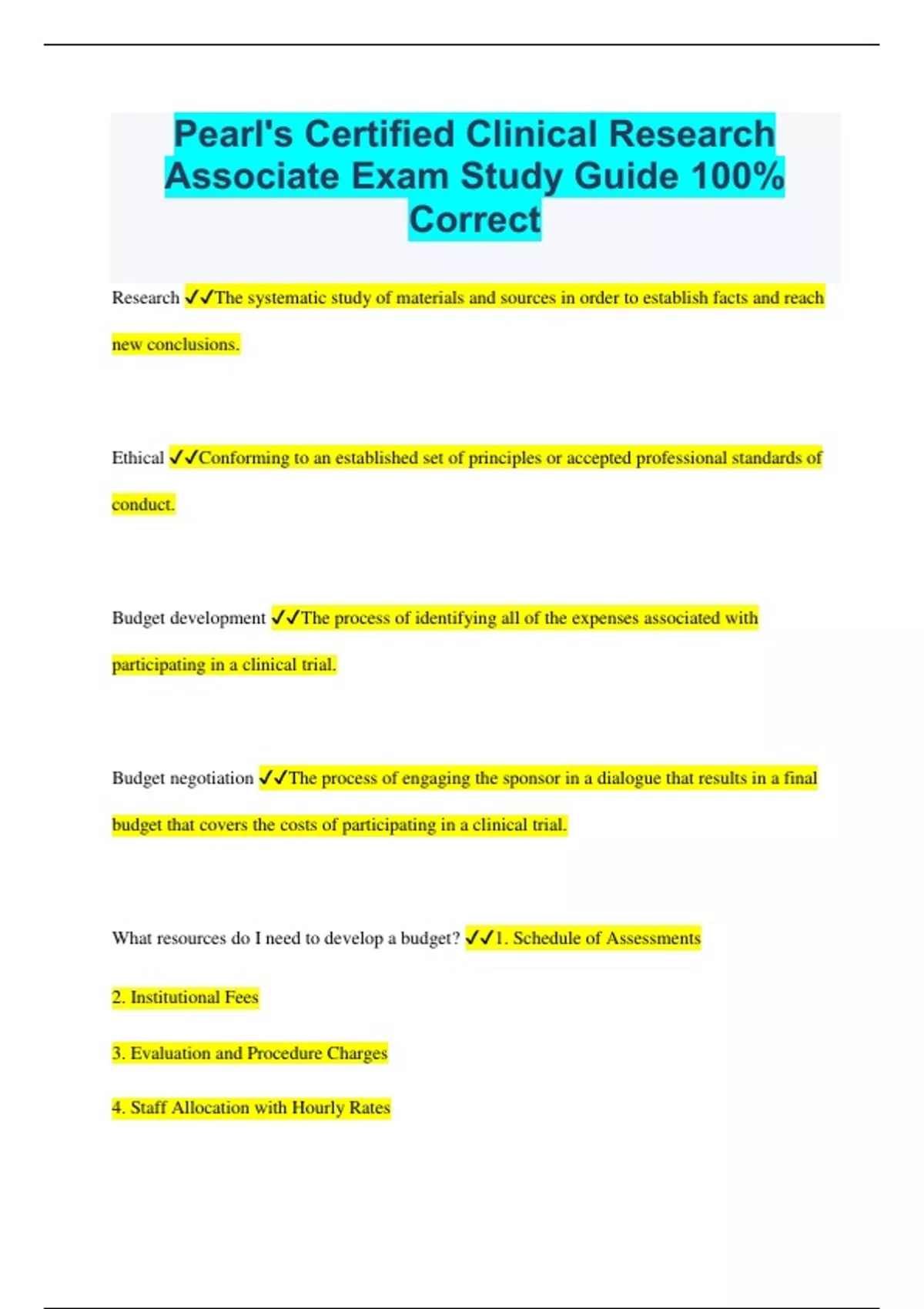 Pearl's Certified Clinical Research Associate Exam Study Guide 100% Correct

Research ✓✓The systematic study of materials and sources in order to establish facts and reach new conclusions.

Ethical ✓✓Conforming to an established set of principles or accepted professional standards of conduct.

Budget development ✓✓The process of identifying all of the expenses associated with participating in a clinical trial.

Budget negotiation ✓✓The process of engaging the sponsor in a dialogue that results in a final budget that covers the costs of participating in a clinical trial.

What resources do I need to develop a budget? ✓✓1. Schedule of Assessments

2. Institutional Fees

3. Evaluation and Procedure Charges

4. Staff Allocation with Hourly Rates